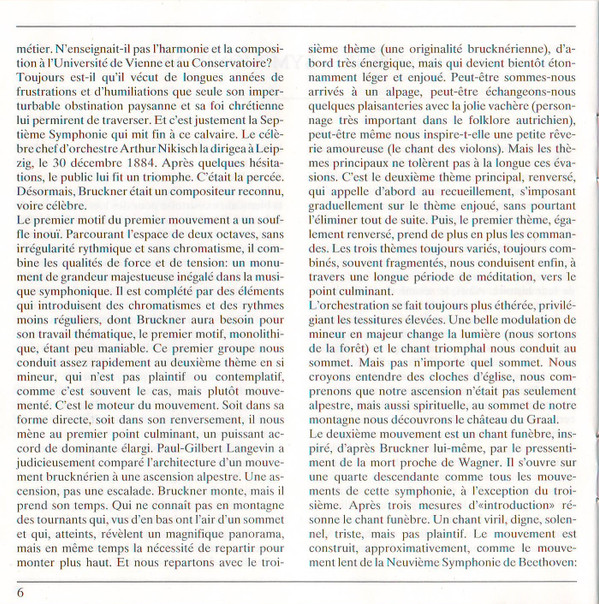 métier. N'enseignait-il pas l'harmonie et la composition à l'Université de Vienne et au Conservatoire? Toujours est-il qu'il vécut de longues années de frustrations et d'humiliations que seule son imperturbable obstination paysanne et sa foi chrétienne lui permirent de traverser. Et c'est justement la Septième Symphonie qui mit fin à ce calvaire. Le célèbre chef d'orchestre Arthur Nikisch la dirigea à Leipzig, le 30 décembre 1884. Après quelques hésitations, le public lui fit un triomphe. C'était la percée. Désormais, Bruckner était un compositeur reconnu, voire célèbre.
Le premier motif du premier mouvement a un souffle inouï. Parcourant l'espace de deux octaves, sans irrégularité rythmique et sans chromatisme, il combine les qualités de force et de tension: un monument de grandeur majestueuse inégalé dans la musique symphonique. Il est complété par des éléments qui introduisent des chromatismes et des rythmes moins réguliers, dont Bruckner aura besoin pour son travail thématique, le premier motif, monolithique, étant peu maniable. Ce premier groupe nous conduit assez rapidement au deuxième thème en si mineur, qui n'est pas plaintif ou contemplatif, comme c'est souvent le cas, mais plutôt mouvementé. C'est le moteur du mouvement. Soit dans sa forme directe, soit dans son renversement, il nous mène au premier point culminant, un puissant accord de dominante élargi. Paul-Gilbert Langevin a judicieusement comparé l'architecture d'un mouvement brucknérien à une ascension alpestre. Une ascension, pas une escalade. Bruckner monte, mais il prend son temps. Qui ne connaît pas en montagne des tournants qui, vus d'en bas ont l'air d'un sommet et qui, atteints, révèlent un magnifique panorama, mais en même temps la nécessité de repartir pour monter plus haut. Et nous repartons avec le troisième thème (une originalité brucknérienne), d'abord très énergique, mais qui devient bientôt étonnamment léger et enjoué. Peut-être sommes-nous arrivés à un alpage, peut-être échangeons-nous quelques plaisanteries avec la jolie vachère (personnage très important dans le folklore autrichien), peut-être même nous inspire-t-elle une petite rêverie amoureuse (le chant des violons). Mais les thèmes principaux ne tolèrent pas à la longue ces évasions. C'est le deuxième thème principal, renversé, qui appelle d'abord au recueillement, s'imposant graduellement sur le thème enjoué, sans pourtant l'éliminer tout de suite. Puis, le premier thème, également renversé, prend de plus en plus les commandes. Les trois thèmes toujours variés, toujours combinés, souvent fragmentés, nous conduisent enfin, à travers une longue période de méditation, vers le point culminant.
L'orchestration se fait toujours plus éthérée, privilégiant les tessitures élevées. Une belle modulation de mineur en majeur change la lumière (nous sortons de la forêt) et le chant triomphal nous conduit au sommet. Mais pas n'importe quel sommet. Nous croyons entendre des cloches d'église, nous comprenons que notre ascension n'était pas seulement alpestre, mais aussi spirituelle, au sommet de notre montagne nous découvrons le château du Graal.
Le deuxième mouvement est un chant funèbre, inspiré, d'après Bruckner lui-même, par le pressentiment de la mort proche de Wagner. Il s'ouvre sur une quarte descendante comme tous les mouvements de cette symphonie, à l'exception du troisième. Après trois mesures d'«introduction» résonne le chant funèbre. Un chant viril, digne, solennel, triste, mais pas plaintif. Le mouvement est construit, approximativement, comme le mouvement lent de la Neuvième Symphonie de Beethoven:

6